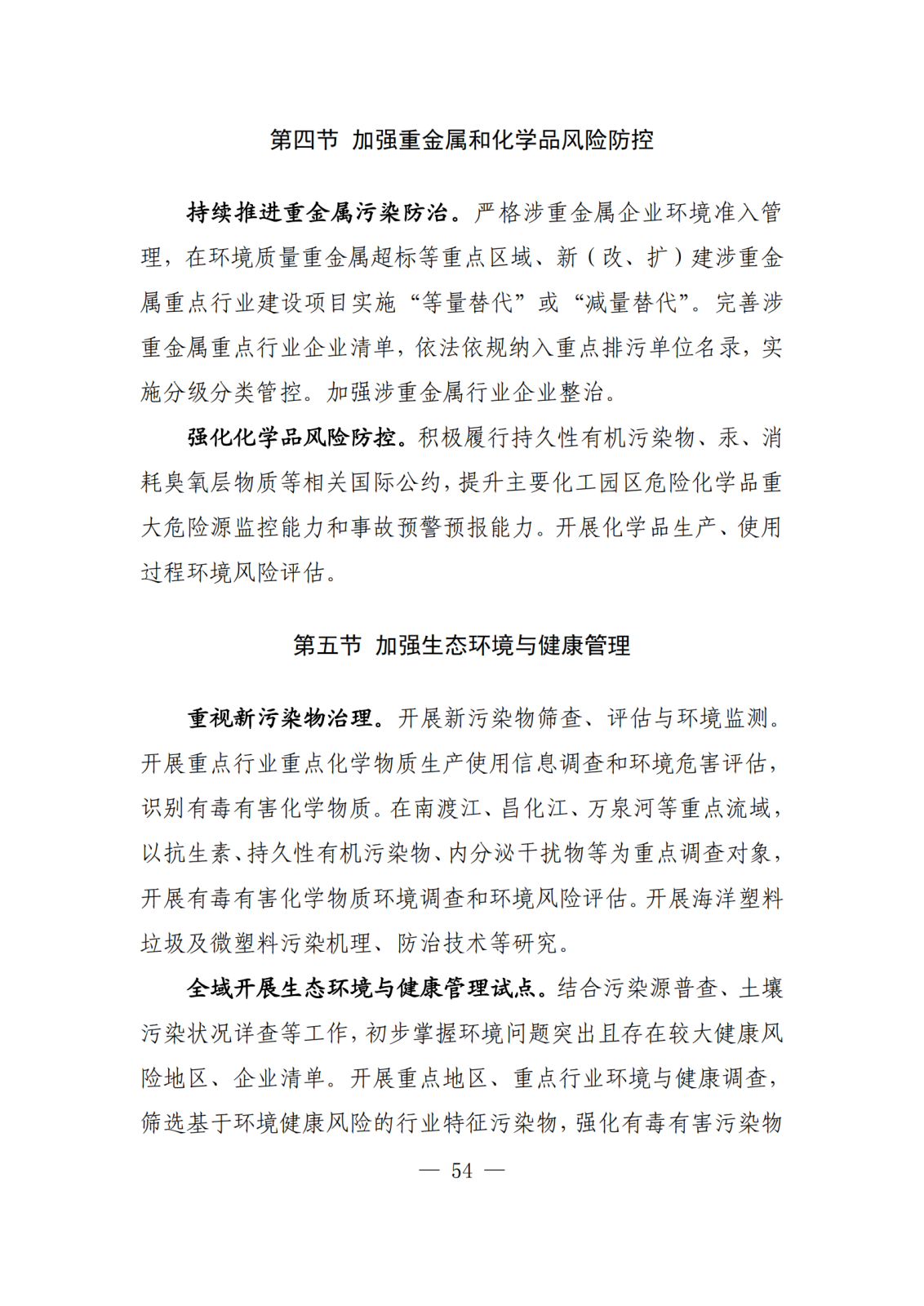 第四节 加强重金属和化学品风险防控

持续推进重金属污染防治。严格涉重金属企业环境准入管理，在环境质量重金属超标等重点区域、新（改、扩）建涉重金属重点行业建设项目实施“等量替代”或“减量替代”。完善涉重金属重点行业企业清单，依法依规纳入重点排污单位名录，实施分级分类管控。加强涉重金属行业企业整治。

强化化学品风险防控。积极履行持久性有机污染物、汞、消耗臭氧层物质等相关国际公约，提升主要化工园区危险化学品重大危险源监控能力和事故预警预报能力。开展化学品生产、使用过程环境风险评估。

第五节 加强生态环境与健康管理

重视新污染物治理。开展新污染物筛查、评估与环境监测。开展重点行业重点化学物质生产使用信息调查和环境危害评估，识别有毒有害化学物质。在南渡江、昌化江、万泉河等重点流域，以抗生素、持久性有机污染物、内分泌干扰物等为重点调查对象，开展有毒有害化学物质环境调查和环境风险评估。开展海洋塑料垃圾及微塑料污染机理、防治技术等研究。

全域开展生态环境与健康管理试点。结合污染源普查、土壤污染状况详查等工作，初步掌握环境问题突出且存在较大健康风险地区、企业清单。开展重点地区、重点行业环境与健康调查，筛选基于环境健康风险的行业特征污染物，强化有毒有害污染物

— 54 —